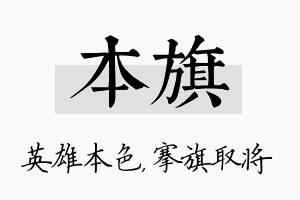 本旗

英雄本色，搴旗取将